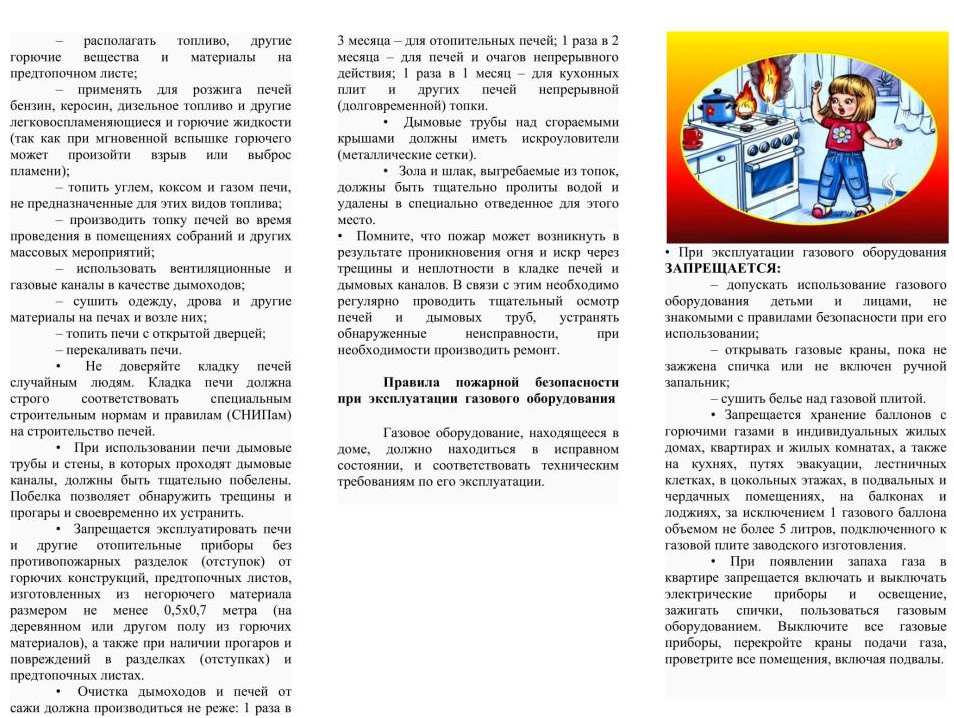 – располагать топливо, другие горючие вещества и материалы на предтопочном листе;

– применять для розжига печей бензин, керосин, дизельное топливо и другие легковоспламеняющиеся и горючие жидкости (так как при мгновенной вспышке горючего может произойти взрыв или выброс пламени);

– топить углем, коксом и газом печи, не предназначенные для этих видов топлива;

– производить топку печей во время проведения в помещениях собраний и других массовых мероприятий;

– использовать вентиляционные и газовые каналы в качестве дымоходов;

– сушить одежду, дрова и другие материалы на печах и возле них;

– топить печи с открытой дверцей;

– перекаливать печи.

• Не доверяйте кладку печей случайным людям. Кладка печи должна строго соответствовать специальным строительным нормам и правилам (СНИПам) на строительство печей.

• При использовании печи дымовые трубы и стены, в которых проходят дымовые каналы, должны быть тщательно побелены. Побелка позволяет обнаружить трещины и прогары и своевременно их устранить.

• Запрещается эксплуатировать печи и другие отопительные приборы без противопожарных разделок (отступок) от горючих конструкций, предтопочных листов, изготовленных из негорючего материала размером не менее 0,5х0,7 метра (на деревянном или другом полу из горючих материалов), а также при наличии прогаров и повреждений в разделках (отступках) и предтопочных листах.

• Очистка дымоходов и печей от сажи должна производиться не реже: 1 раза в 3 месяца – для отопительных печей; 1 раза в 2 месяца – для печей и очагов непрерывного действия; 1 раза в 1 месяц – для кухонных плит и других печей непрерывной (долговременной) топки.

• Дымовые трубы над сгораемыми крышами должны иметь искроуловители (металлические сетки).

• Зола и шлак, выгребаемые из топок, должны быть тщательно пролиты водой и удалены в специально отведенное для этого место.

• Помните, что пожар может возникнуть в результате проникновения огня и искр через трещины и неплотности в кладке печей и дымовых каналов. В связи с этим необходимо регулярно проводить тщательный осмотр печей и дымовых труб, устранять обнаруженные неисправности, при необходимости производить ремонт.

Правила пожарной безопасности при эксплуатации газового оборудования

Газовое оборудование, находящееся в доме, должно находиться в исправном состоянии, и соответствовать техническим требованиям по его эксплуатации.

• При эксплуатации газового оборудования ЗАПРЕЩАЕТСЯ:

– допускать использование газового оборудования детьми и лицами, не знакомыми с правилами безопасности при его использовании;

– открывать газовые краны, пока не зажжена спичка или не включен ручной запальник;

– сушить белье над газовой плитой.

• Запрещается хранение баллонов с горючими газами в индивидуальных жилых домах, квартирах и жилых комнатах, а также на кухнях, путях эвакуации, лестничных клетках, в цокольных этажах, в подвальных и чердачных помещениях, на балконах и лоджиях, за исключением 1 газового баллона объемом не более 5 литров, подключенного к газовой плите заводского изготовления.

• При появлении запаха газа в квартире запрещается включать и выключать электрические приборы и освещение, зажигать спички, пользоваться газовым оборудованием. Выключите все газовые приборы, перекройте краны подачи газа, проветрите все помещения, включая подвалы.